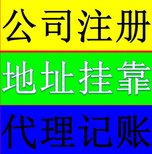 公司注册

地址挂靠

代理记账